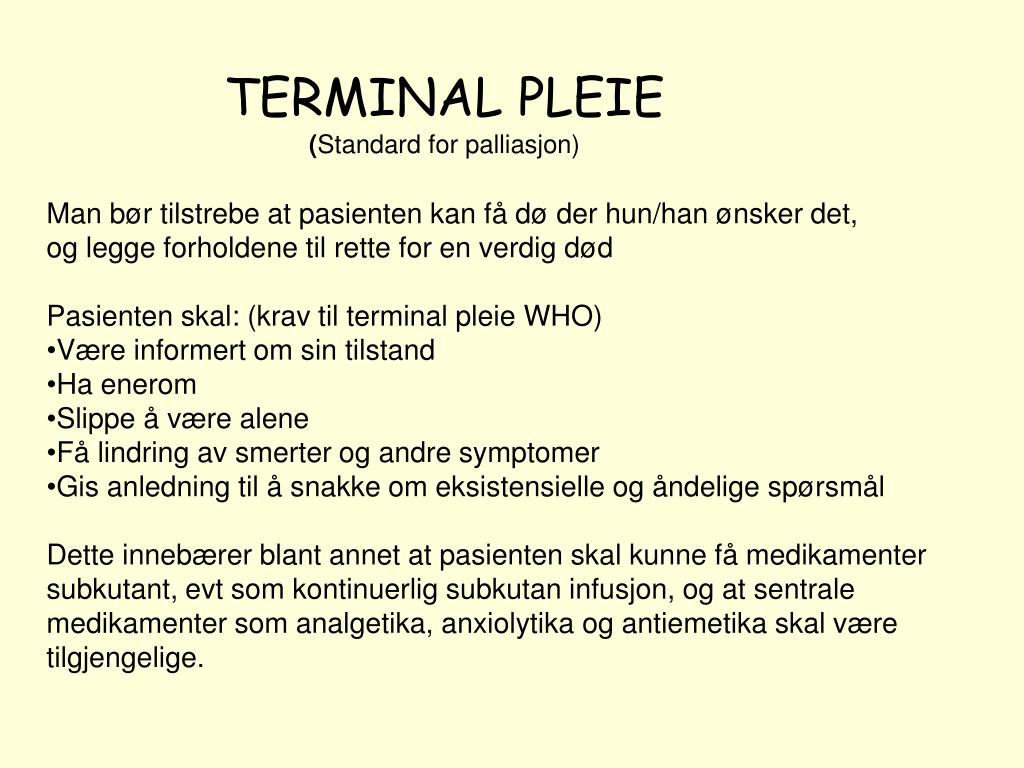 TERMINAL PLEIE
(Standard for palliasjon)

Man bør tilstrebe at pasienten kan få dø der hun/han ønsker det, og legge forholdene til rette for en verdig død

Pasienten skal: (krav til terminal pleie WHO)
•Være informert om sin tilstand
•Ha enerom
•Slippe å være alene
•Få lindring av smerter og andre symptomer
•Gis anledning til å snakke om eksistensielle og åndelige spørsmål

Dette innebærer blant annet at pasienten skal kunne få medikamenter subkutant, evt som kontinuerlig subkutan infusjon, og at sentrale medikamenter som analgetika, anxiolytika og antiemetika skal være tilgjengelige.